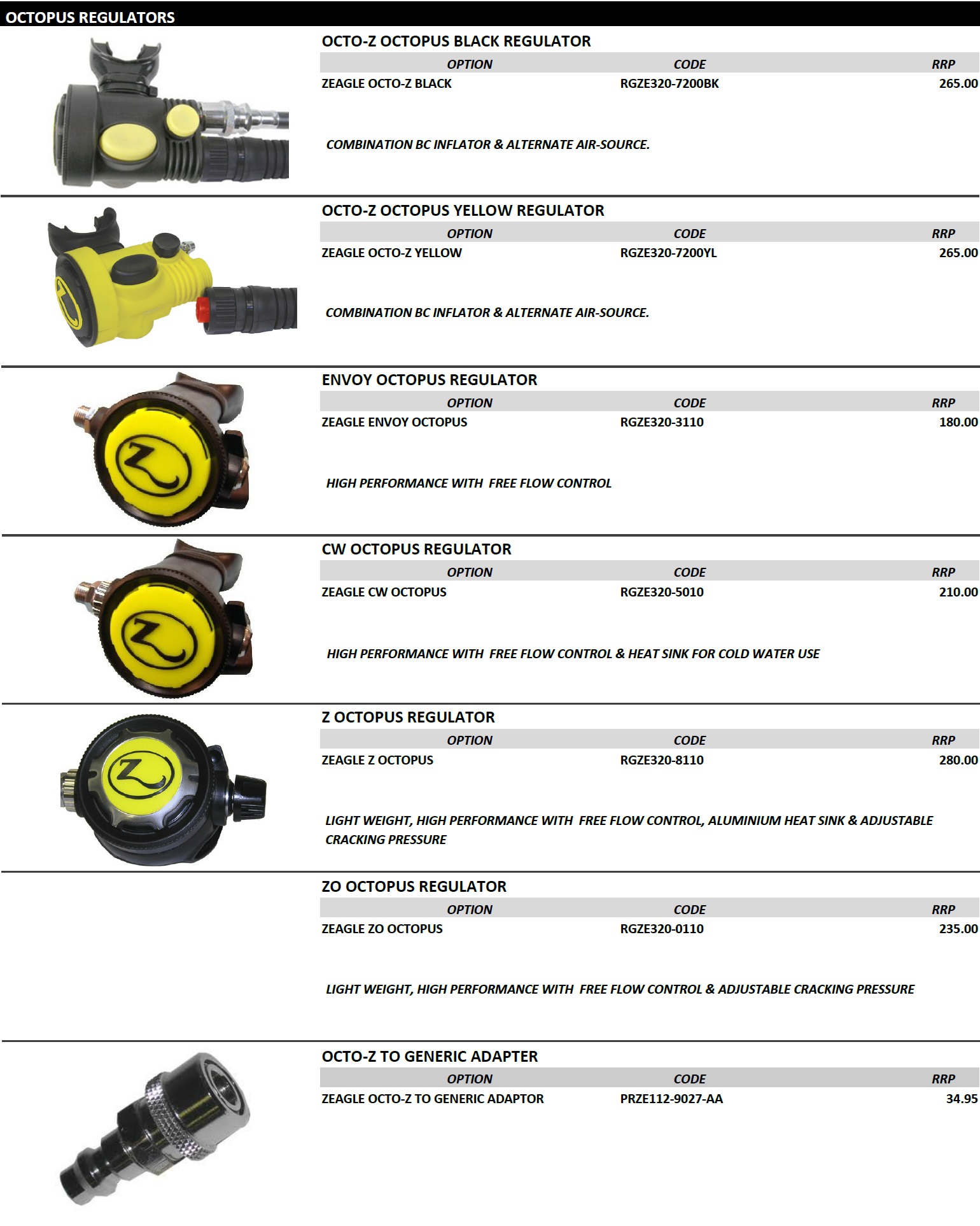 OCTOPUS REGULATORS

OCTO-Z OCTOPUS BLACK REGULATOR

| OPTION | CODE | RRP |
|---|---|---|
| ZEAGLE OCTO-Z BLACK | RGZE320-7200BK | 265.00 |

COMBINATION BC INFLATOR & ALTERNATE AIR-SOURCE.

OCTO-Z OCTOPUS YELLOW REGULATOR

| OPTION | CODE | RRP |
|---|---|---|
| ZEAGLE OCTO-Z YELLOW | RGZE320-7200YL | 265.00 |

COMBINATION BC INFLATOR & ALTERNATE AIR-SOURCE.

ENVOY OCTOPUS REGULATOR

| OPTION | CODE | RRP |
|---|---|---|
| ZEAGLE ENVOY OCTOPUS | RGZE320-3110 | 180.00 |

HIGH PERFORMANCE WITH FREE FLOW CONTROL

CW OCTOPUS REGULATOR

| OPTION | CODE | RRP |
|---|---|---|
| ZEAGLE CW OCTOPUS | RGZE320-5010 | 210.00 |

HIGH PERFORMANCE WITH FREE FLOW CONTROL & HEAT SINK FOR COLD WATER USE

Z OCTOPUS REGULATOR

| OPTION | CODE | RRP |
|---|---|---|
| ZEAGLE Z OCTOPUS | RGZE320-8110 | 280.00 |

LIGHT WEIGHT, HIGH PERFORMANCE WITH FREE FLOW CONTROL, ALUMINIUM HEAT SINK & ADJUSTABLE CRACKING PRESSURE

ZO OCTOPUS REGULATOR

| OPTION | CODE | RRP |
|---|---|---|
| ZEAGLE ZO OCTOPUS | RGZE320-0110 | 235.00 |

LIGHT WEIGHT, HIGH PERFORMANCE WITH FREE FLOW CONTROL & ADJUSTABLE CRACKING PRESSURE

OCTO-Z TO GENERIC ADAPTER

| OPTION | CODE | RRP |
|---|---|---|
| ZEAGLE OCTO-Z TO GENERIC ADAPTOR | PRZE112-9027-AA | 34.95 |